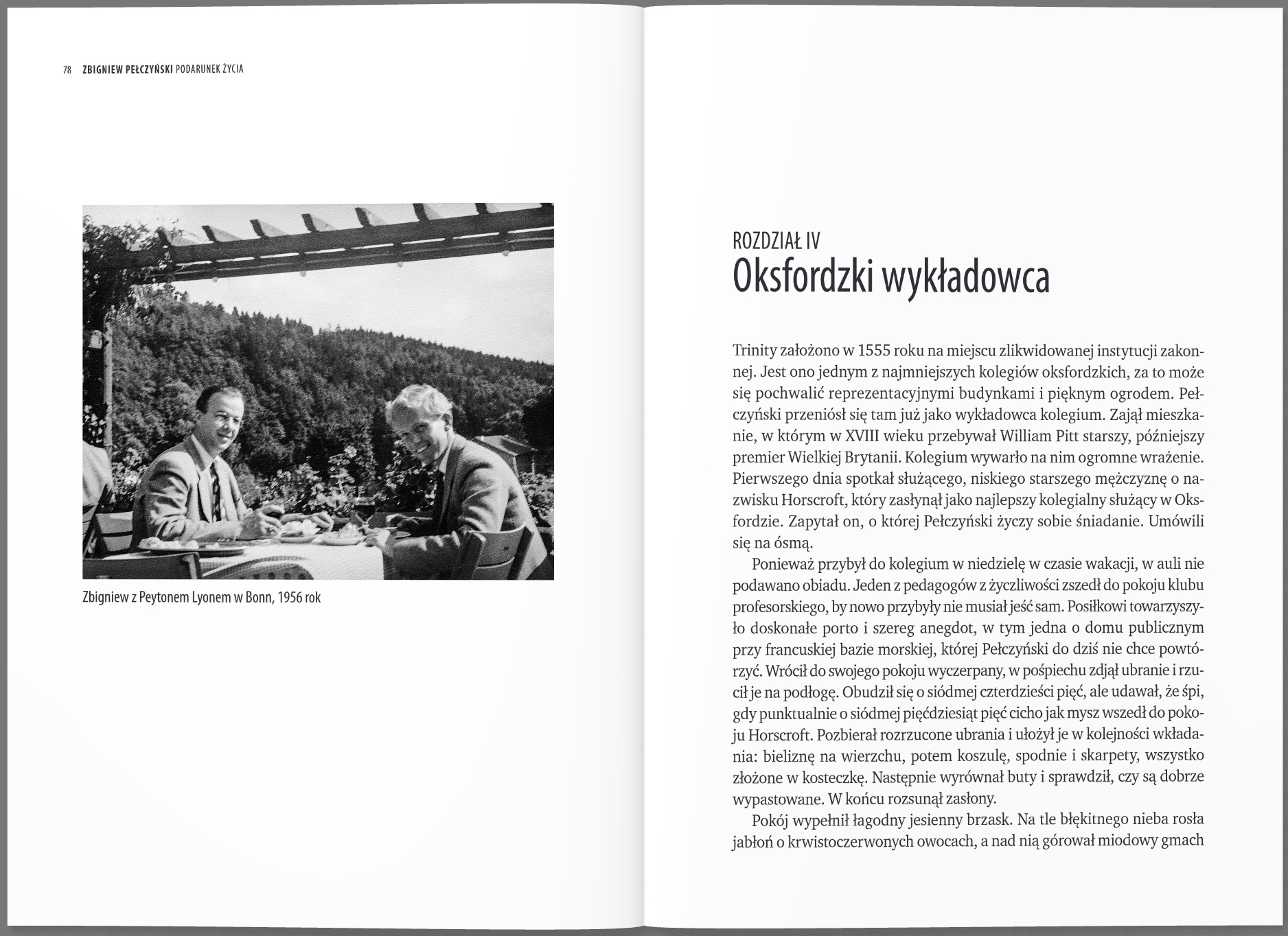 78 ZBIGNIEW PEŁCZYŃSKI PODARUNEK ŻYCIA

Zbigniew z Peytonem Lyonem w Bonn, 1956 rok

ROZDZIAŁ IV
Oksfordzki wykładowca

Trinity założono w 1555 roku na miejscu zlikwidowanej instytucji zakonnej. Jest ono jednym z najmniejszych kolegiów oksfordzkich, za to może się pochwalić reprezentacyjnymi budynkami i pięknym ogrodem. Pełczyński przeniósł się tam już jako wykładowca kolegium. Zajął mieszkanie, w którym w XVIII wieku przebywał William Pitt starszy, późniejszy premier Wielkiej Brytanii. Kolegium wywarło na nim ogromne wrażenie. Pierwszego dnia spotkał służącego, niskiego starszego mężczyznę o nazwisku Horscroft, który zasłynął jako najlepszy kolegialny służący w Oksfordzie. Zapytał on, o której Pełczyński życzy sobie śniadanie. Umówili się na ósmą.

Ponieważ przybył do kolegium w niedzielę w czasie wakacji, w auli nie podawano obiadu. Jeden z pedagogów z życzliwości zszedł do pokoju klubu profesorskiego, by nowo przybyły nie musiał jeść sam. Posiłkowi towarzyszyło doskonałe porto i szereg anegdot, w tym jedna o domu publicznym przy francuskiej bazie morskiej, której Pełczyński do dziś nie chce powtórzyć. Wrócił do swojego pokoju wyczerpany, w pośpiechu zdjął ubranie i rzucił je na podłogę. Obudził się o siódmej czterdzieści pięć, ale udawał, że śpi, gdy punktualnie o siódmej pięćdziesiąt pięć cicho jak mysz wszedł do pokoju Horscroft. Pozbierał rozrzucone ubrania i ułożył je w kolejności wkładania: bieliznę na wierzchu, potem koszulę, spodnie i skarpety, wszystko złożone w kosteczkę. Następnie wyrównał buty i sprawdził, czy są dobrze wypastowane. W końcu rozsunął zasłony.

Pokój wypełnił łagodny jesienny brzask. Na tle błękitnego nieba rosła jabłoń o krwistoczerwonych owocach, a nad nią górował miodowy gmach